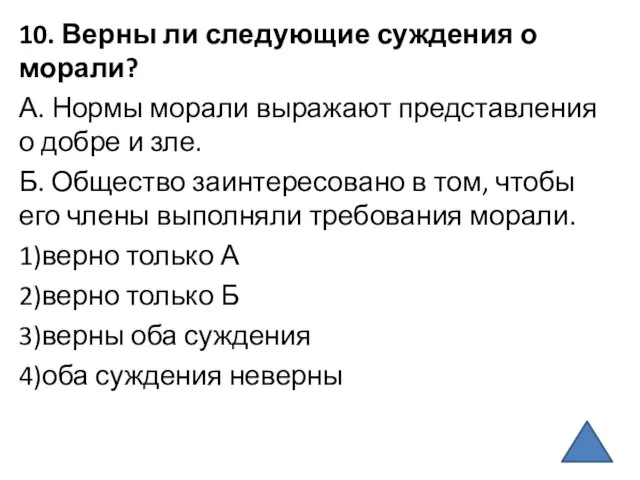 10. Верны ли следующие суждения о морали?

А. Нормы морали выражают представления о добре и зле.

Б. Общество заинтересовано в том, чтобы его члены выполняли требования морали.

1)верно только А

2)верно только Б

3)верны оба суждения

4)оба суждения неверны